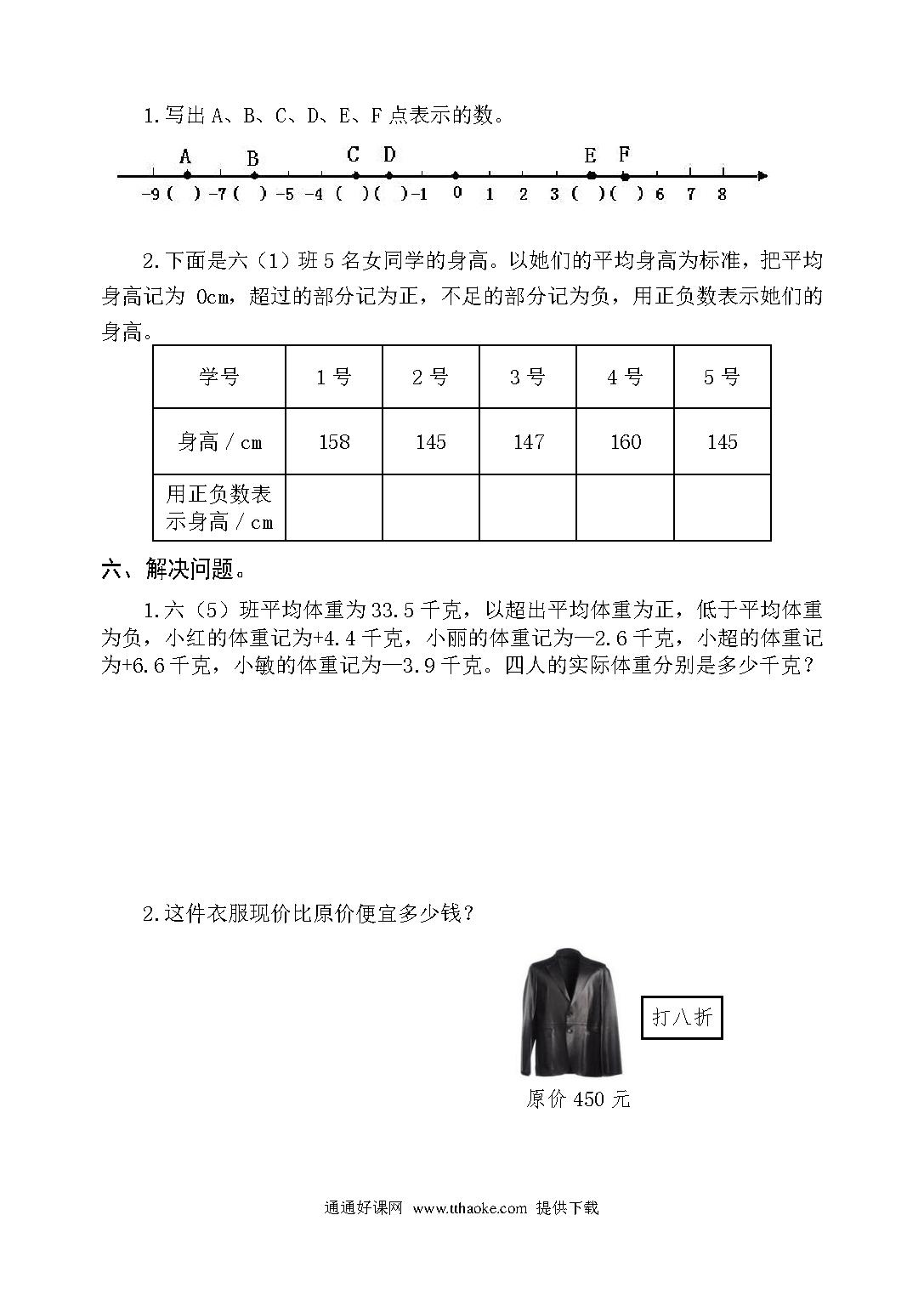 1.写出 A、B、C、D、E、F 点表示的数。

A B C D E F

-9 ( ) -7 ( ) -5 -4 ( ) ( ) -1 0 1 2 3 ( ) ( ) 6 7 8

2.下面是六（1）班 5 名女同学的身高。以她们的平均身高为标准，把平均身高记为 0cm，超过的部分记为正，不足的部分记为负，用正负数表示她们的身高。

| 学号 | 1 号 | 2 号 | 3 号 | 4 号 | 5 号 |
|---|---|---|---|---|---|
| 身高 / cm | 158 | 145 | 147 | 160 | 145 |
| 用正负数表示身高 / cm | | | | | |

六、解决问题。

1.六（5）班平均体重为 33.5 千克，以超出平均体重为正，低于平均体重为负，小红的体重记为+4.4 千克，小丽的体重记为—2.6 千克，小超的体重记为+6.6 千克，小敏的体重记为—3.9 千克。四人的实际体重分别是多少千克？

2.这件衣服现价比原价便宜多少钱？

打八折

原价 450 元

通通好课网 www.tthaoke.com 提供下载